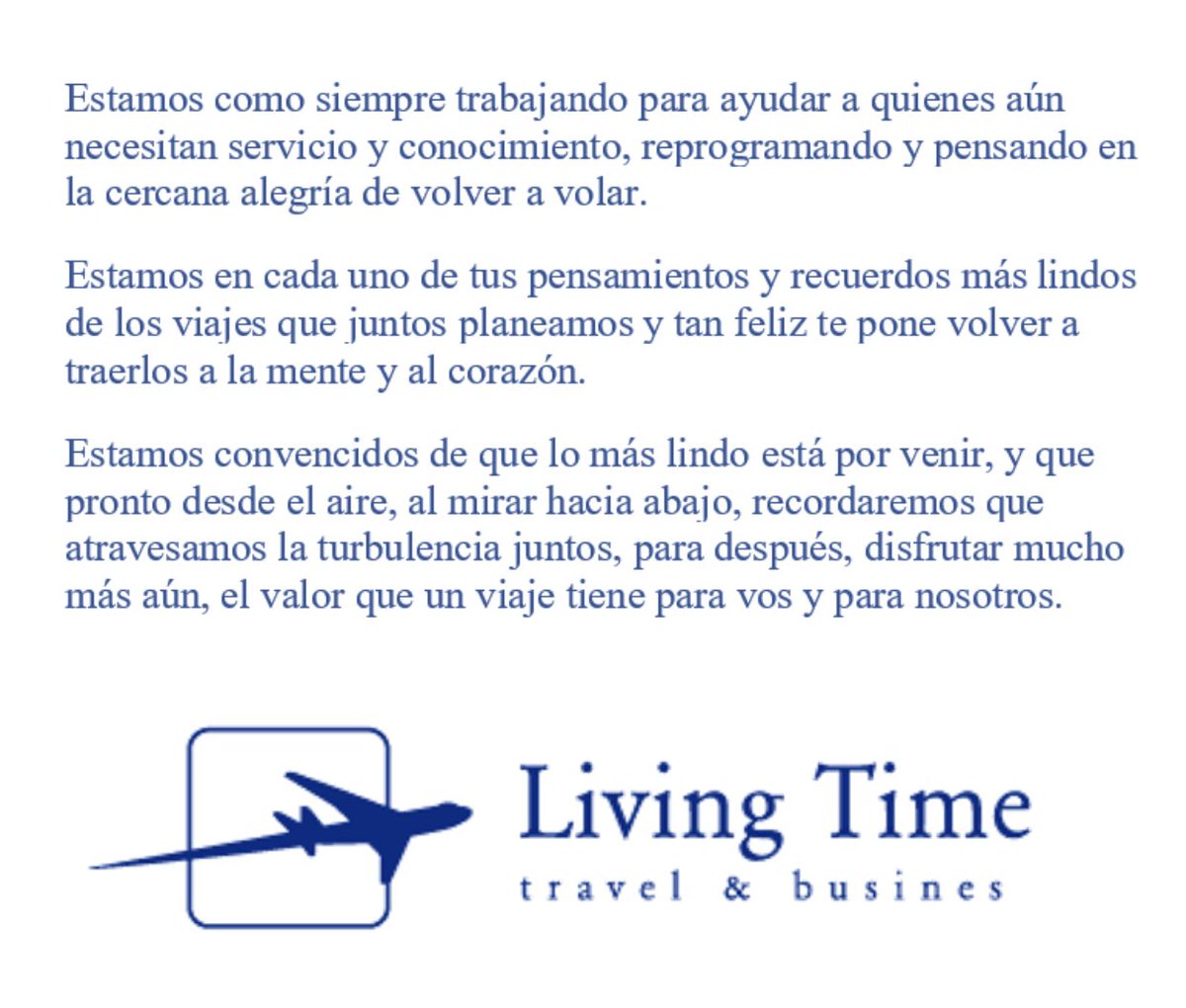 Estamos como siempre trabajando para ayudar a quienes aún necesitan servicio y conocimiento, reprogramando y pensando en la cercana alegría de volver a volar.

Estamos en cada uno de tus pensamientos y recuerdos más lindos de los viajes que juntos planeamos y tan feliz te pone volver a traerlos a la mente y al corazón.

Estamos convencidos de que lo más lindo está por venir, y que pronto desde el aire, al mirar hacia abajo, recordaremos que atravesamos la turbulencia juntos, para después, disfrutar mucho más aún, el valor que un viaje tiene para vos y para nosotros.

Living Time
travel & busines